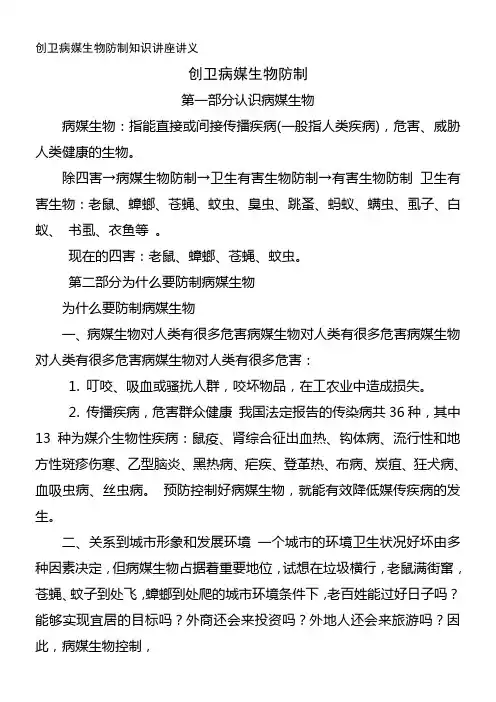 创卫病媒生物防制知识讲座讲义

创卫病媒生物防制

第一部分认识病媒生物

病媒生物：指能直接或间接传播疾病(一般指人类疾病)，危害、威胁人类健康的生物。

除四害→病媒生物防制→卫生有害生物防制→有害生物防制 卫生有害生物：老鼠、蟑螂、苍蝇、蚊虫、臭虫、跳蚤、蚂蚁、螨虫、虱子、白蚁、 书虱、衣鱼等 。

现在的四害：老鼠、蟑螂、苍蝇、蚊虫。

第二部分为什么要防制病媒生物

为什么要防制病媒生物

一、病媒生物对人类有很多危害病媒生物对人类有很多危害病媒生物对人类有很多危害病媒生物对人类有很多危害：

1. 叮咬、吸血或骚扰人群，咬坏物品，在工农业中造成损失。

2. 传播疾病，危害群众健康 我国法定报告的传染病共 36 种，其中 13 种为媒介生物性疾病：鼠疫、肾综合征出血热、钩体病、流行性和地方性斑疹伤寒、乙型脑炎、黑热病、疟疾、登革热、布病、炭疽、狂犬病、血吸虫病、丝虫病。 预防控制好病媒生物，就能有效降低媒传疾病的发生。

二、关系到城市形象和发展环境 一个城市的环境卫生状况好坏由多种因素决定，但病媒生物占据着重要地位，试想在垃圾横行，老鼠满街窜，苍蝇、蚊子到处飞，蟑螂到处爬的城市环境条件下，老百姓能过好日子吗？能够实现宜居的目标吗？外商还会来投资吗？外地人还会来旅游吗？因此，病媒生物控制，